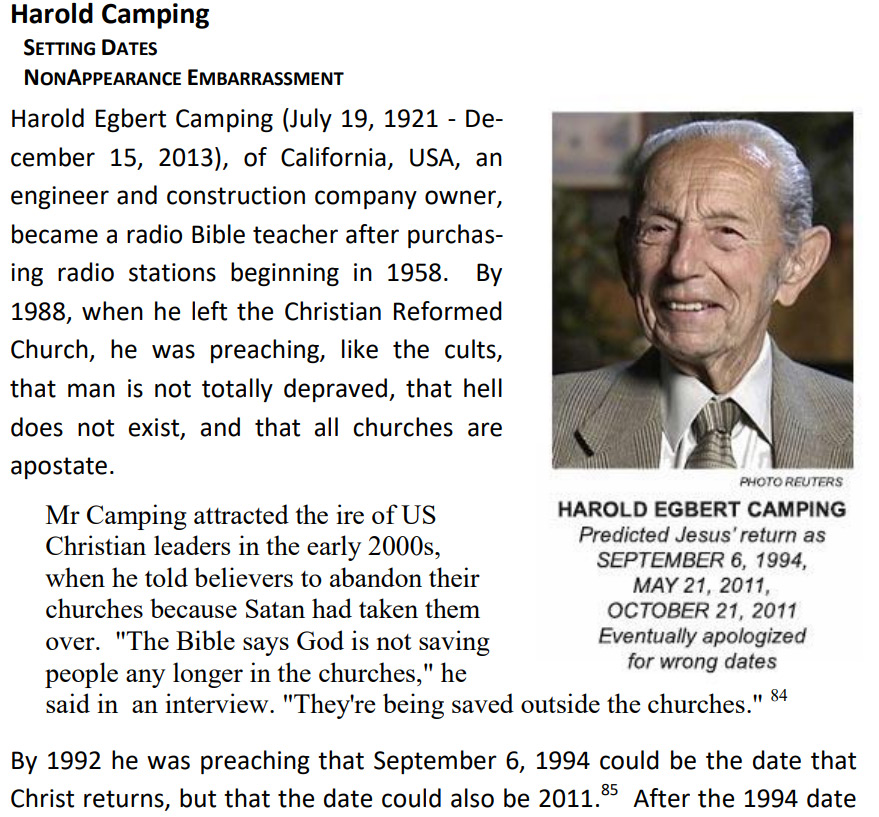 Harold Camping
SETTING DATES
NONAPPEARANCE EMBARRASSMENT

Harold Egbert Camping (July 19, 1921 - December 15, 2013), of California, USA, an engineer and construction company owner, became a radio Bible teacher after purchasing radio stations beginning in 1958. By 1988, when he left the Christian Reformed Church, he was preaching, like the cults, that man is not totally depraved, that hell does not exist, and that all churches are apostate.

PHOTO REUTERS
HAROLD EGBERT CAMPING
Predicted Jesus' return as
SEPTEMBER 6, 1994,
MAY 21, 2011,
OCTOBER 21, 2011
Eventually apologized for wrong dates

Mr Camping attracted the ire of US Christian leaders in the early 2000s, when he told believers to abandon their churches because Satan had taken them over. "The Bible says God is not saving people any longer in the churches," he said in an interview. "They're being saved outside the churches." $^{84}$

By 1992 he was preaching that September 6, 1994 could be the date that Christ returns, but that the date could also be 2011.$^{85}$ After the 1994 date